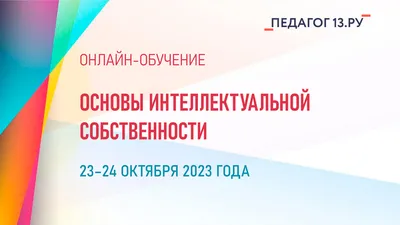 ПЕДАГОГ 13.РУ

ОНЛАЙН-ОБУЧЕНИЕ

ОСНОВЫ ИНТЕЛЛЕКТУАЛЬНОЙ СОБСТВЕННОСТИ

23–24 ОКТЯБРЯ 2023 ГОДА